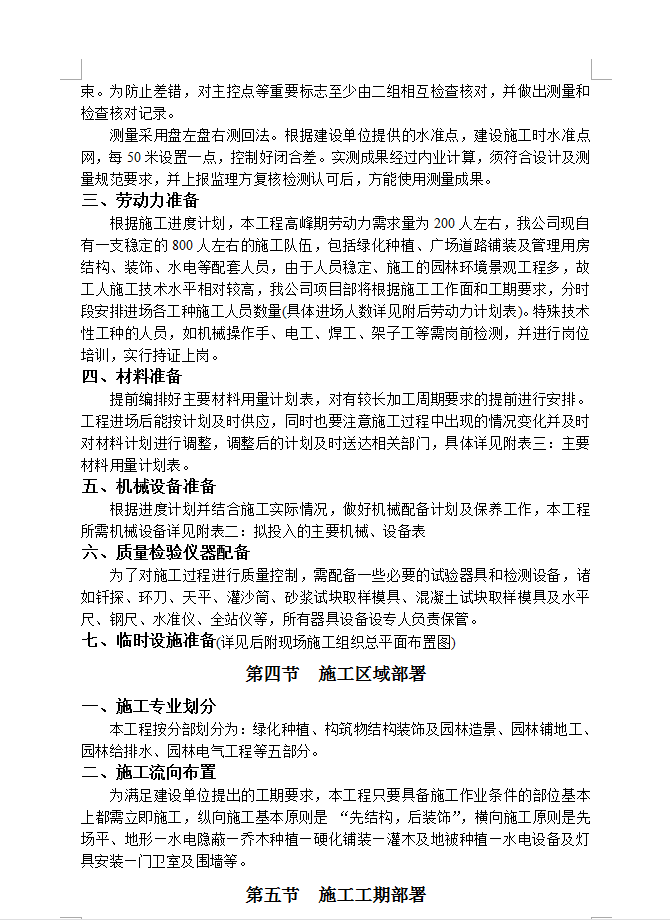 束。为防止差错，对主控点等重要标志至少由二组相互检查核对，并做出测量和检查核对记录。

测量采用盘左盘右测回法。根据建设单位提供的水准点，建设施工时水准点网，每 50 米设置一点，控制好闭合差。实测成果经过内业计算，须符合设计及测量规范要求，并上报监理方复核检测认可后，方能使用测量成果。

三、劳动力准备

根据施工进度计划，本工程高峰期劳动力需求量为 200 人左右，我公司现自有一支稳定的 800 人左右的施工队伍，包括绿化种植、广场道路铺装及管理用房结构、装饰、水电等配套人员，由于人员稳定、施工的园林环境景观工程多，故工人施工技术水平相对较高，我公司项目部将根据施工工作面和工期要求，分时段安排进场各工种施工人员数量(具体进场人数详见附后劳动力计划表)。特殊技术性工种的人员，如机械操作手、电工、焊工、架子工等需岗前检测，并进行岗位培训，实行持证上岗。

四、材料准备

提前编排好主要材料用量计划表，对有较长加工周期要求的提前进行安排。工程进场后能按计划及时供应，同时也要注意施工过程中出现的情况变化并及时对材料计划进行调整，调整后的计划及时送达相关部门，具体详见附表三：主要材料用量计划表。

五、机械设备准备

根据进度计划并结合施工实际情况，做好机械配备计划及保养工作，本工程所需机械设备详见附表二：拟投入的主要机械、设备表

六、质量检验仪器配备

为了对施工过程进行质量控制，需配备一些必要的试验器具和检测设备，诸如钎探、环刀、天平、灌沙筒、砂浆试块取样模具、混凝土试块取样模具及水平尺、钢尺、水准仪、全站仪等，所有器具设备设专人员责保管。

七、临时设施准备(详见后附现场施工组织总平面布置图)

第四节 施工区域部署

一、施工专业划分

本工程按分部划分为：绿化种植、构筑物结构装饰及园林造景、园林铺地工、园林给排水、园林电气工程等五部分。

二、施工流向布置

为满足建设单位提出的工期要求，本工程只要具备施工作业条件的部位基本上都需立即施工，纵向施工基本原则是 “先结构，后装饰”，横向施工原则是先场平、地形－水电隐蔽－乔木种植－硬化铺装－灌木及地被种植－水电设备及灯具安装－门卫室及围墙等。

第五节 施工工期部署